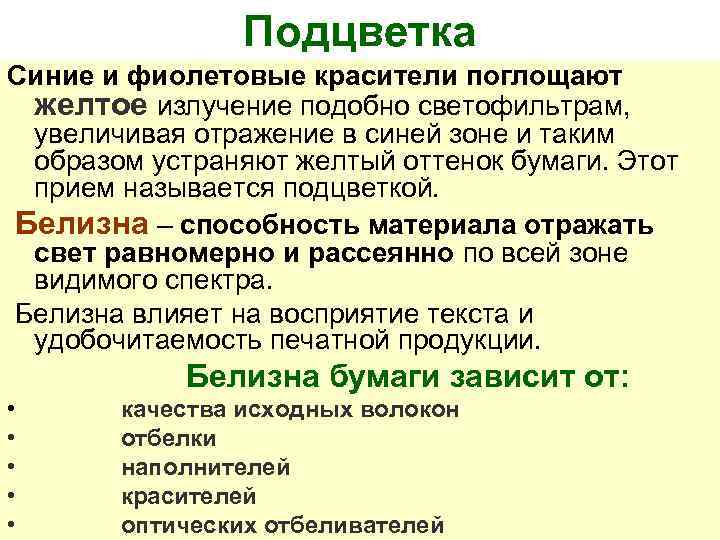 Подцветка

Синие и фиолетовые красители поглощают желтое излучение подобно светофильтрам, увеличивая отражение в синей зоне и таким образом устраняют желтый оттенок бумаги. Этот прием называется подцветкой.

Белизна – способность материала отражать свет равномерно и рассеянно по всей зоне видимого спектра.

Белизна влияет на восприятие текста и удобочитаемость печатной продукции.

Белизна бумаги зависит от:

• качества исходных волокон
• отбелки
• наполнителей
• красителей
• оптических отбеливателей